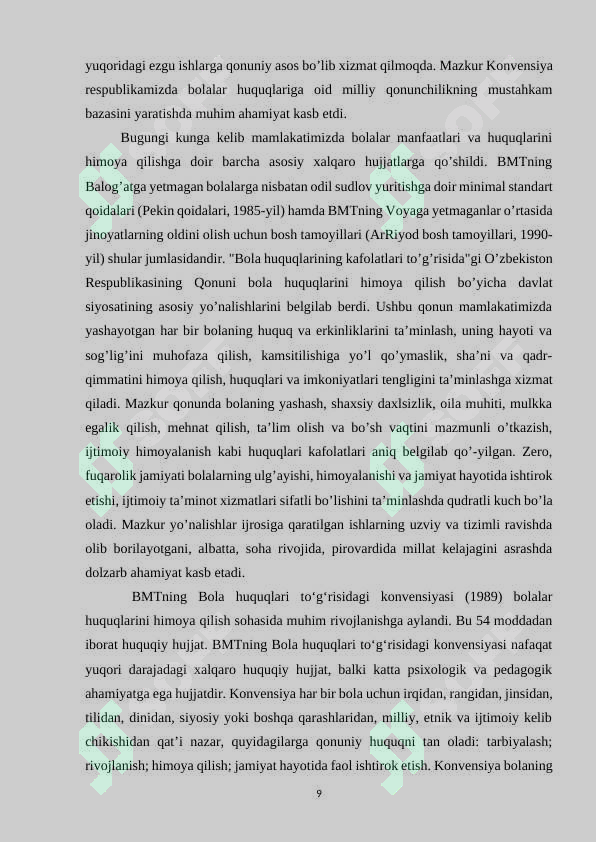 yuqoridagi ezgu ishlarga qonuniy asos bo'lib xizmat qilmoqda. Mazkur Konvensiya respublikamizda bolalar huquqlariga oid milliy qonunchilikning mustahkam bazasini yaratishda muhim ahamiyat kasb etdi.

Bugungi kunga kelib mamlakatimizda bolalar manfaatlari va huquqlarini himoya qilishga doir barcha asosiy xalqaro hujjatlarga qo'shildi. BMTning Balog'atga yetmagan bolalarga nisbatan odil sudlov yuritishga doir minimal standart qoidalari (Pekin qoidalari, 1985-yil) hamda BMTning Voyaga yetmaganlar o'rtasida jinoyatlarning oldini olish uchun bosh tamoyillari (ArRiyod bosh tamoyillari, 1990-yil) shular jumlasidandir. "Bola huquqlarining kafolatlari to'g'risida"gi O'zbekiston Respublikasining Qonuni bola huquqlarini himoya qilish bo'yicha davlat siyosatining asosiy yo'nalishlarini belgilab berdi. Ushbu qonun mamlakatimizda yashayotgan har bir bolaning huquq va erkinliklarini ta'minlash, uning hayoti va sog'lig'ini muhofaza qilish, kamsitilishiga yo'l qo'ymaslik, sha'ni va qadr-qimmatini himoya qilish, huquqlari va imkoniyatlari tengligini ta'minlashga xizmat qiladi. Mazkur qonunda bolaning yashash, shaxsiy daxlsizlik, oila muhiti, mulkka egalik qilish, mehnat qilish, ta'lim olish va bo'sh vaqtini mazmunli o'tkazish, ijtimoiy himoyalanish kabi huquqlari kafolatlari aniq belgilab qo'-yilgan. Zero, fuqarolik jamiyati bolalarning ulg'ayishi, himoyalanishi va jamiyat hayotida ishtirok etishi, ijtimoiy ta'minot xizmatlari sifatli bo'lishini ta'minlashda qudratli kuch bo'la oladi. Mazkur yo'nalishlar ijrosiga qaratilgan ishlarning uzviy va tizimli ravishda olib borilayotgani, albatta, soha rivojida, pirovardida millat kelajagini asrashda dolzarb ahamiyat kasb etadi.

BMTning Bola huquqlari to'g'risidagi konvensiyasi (1989) bolalar huquqlarini himoya qilish sohasida muhim rivojlanishga aylandi. Bu 54 moddadan iborat huquqiy hujjat. BMTning Bola huquqlari to'g'risidagi konvensiyasi nafaqat yuqori darajadagi xalqaro huquqiy hujjat, balki katta psixologik va pedagogik ahamiyatga ega hujjatdir. Konvensiya har bir bola uchun irqidan, rangidan, jinsidan, tilidan, dinidan, siyosiy yoki boshqa qarashlaridan, milliy, etnik va ijtimoiy kelib chikishidan qat'i nazar, quyidagilarga qonuniy huquqni tan oladi: tarbiyalash; rivojlanish; himoya qilish; jamiyat hayotida faol ishtirok etish. Konvensiya bolaning

9